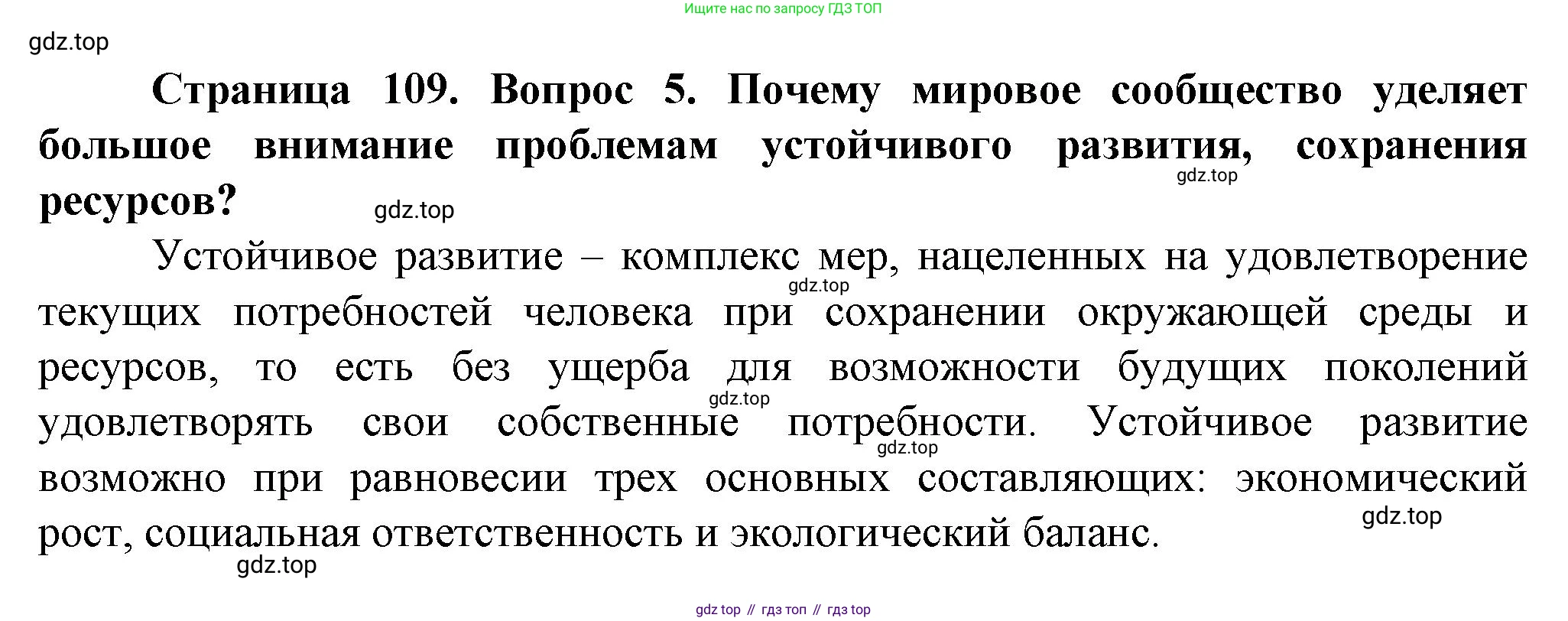 Ищите нас по запросу ГДЗ ТОП

Страница 109. Вопрос 5. Почему мировое сообщество уделяет большое внимание проблемам устойчивого развития, сохранения ресурсов?

Устойчивое развитие – комплекс мер, нацеленных на удовлетворение текущих потребностей человека при сохранении окружающей среды и ресурсов, то есть без ущерба для возможности будущих поколений удовлетворять свои собственные потребности. Устойчивое развитие возможно при равновесии трех основных составляющих: экономический рост, социальная ответственность и экологический баланс.

gdz top // гдз топ // гдз top

gdz.top